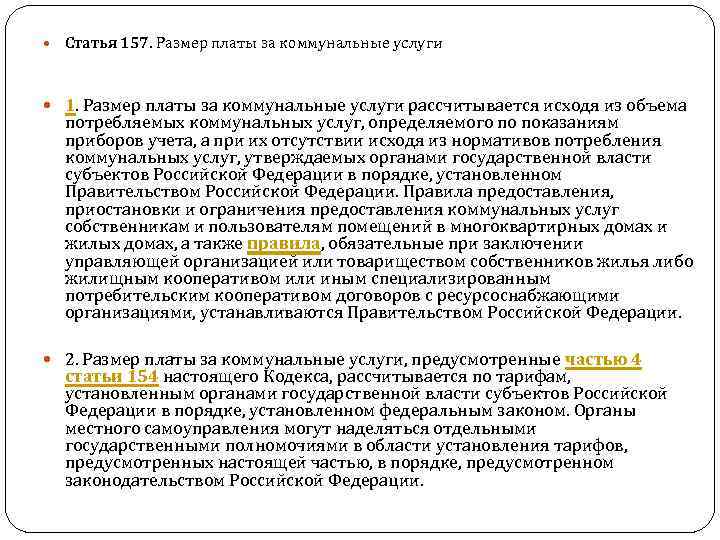 Статья 157. Размер платы за коммунальные услуги

1. Размер платы за коммунальные услуги рассчитывается исходя из объема потребляемых коммунальных услуг, определяемого по показаниям приборов учета, а при их отсутствии исходя из нормативов потребления коммунальных услуг, утверждаемых органами государственной власти субъектов Российской Федерации в порядке, установленном Правительством Российской Федерации. Правила предоставления, приостановки и ограничения предоставления коммунальных услуг собственникам и пользователям помещений в многоквартирных домах и жилых домах, а также правила, обязательные при заключении управляющей организацией или товариществом собственников жилья либо жилищным кооперативом или иным специализированным потребительским кооперативом договоров с ресурсоснабжающими организациями, устанавливаются Правительством Российской Федерации.

2. Размер платы за коммунальные услуги, предусмотренные частью 4 статьи 154 настоящего Кодекса, рассчитывается по тарифам, установленным органами государственной власти субъектов Российской Федерации в порядке, установленном федеральным законом. Органы местного самоуправления могут наделяться отдельными государственными полномочиями в области установления тарифов, предусмотренных настоящей частью, в порядке, предусмотренном законодательством Российской Федерации.